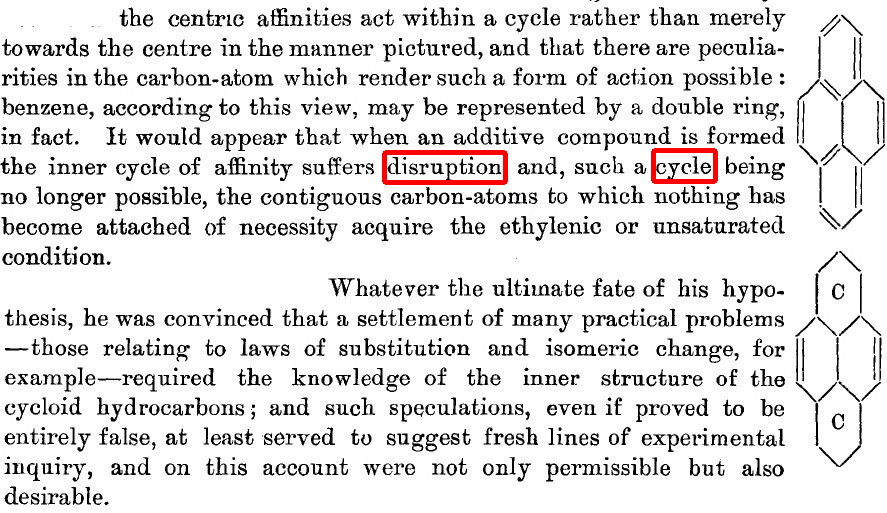 the centric affinities act within a cycle rather than merely towards the centre in the manner pictured, and that there are peculiarities in the carbon-atom which render such a form of action possible: benzene, according to this view, may be represented by a double ring, in fact. It would appear that when an additive compound is formed the inner cycle of affinity suffers disruption and, such a cycle being no longer possible, the contiguous carbon-atoms to which nothing has become attached of necessity acquire the ethylenic or unsaturated condition.

Whatever the ultimate fate of his hypothesis, he was convinced that a settlement of many practical problems —those relating to laws of substitution and isomeric change, for example—required the knowledge of the inner structure of the cycloid hydrocarbons; and such speculations, even if proved to be entirely false, at least served to suggest fresh lines of experimental inquiry, and on this account were not only permissible but also desirable.

C

C